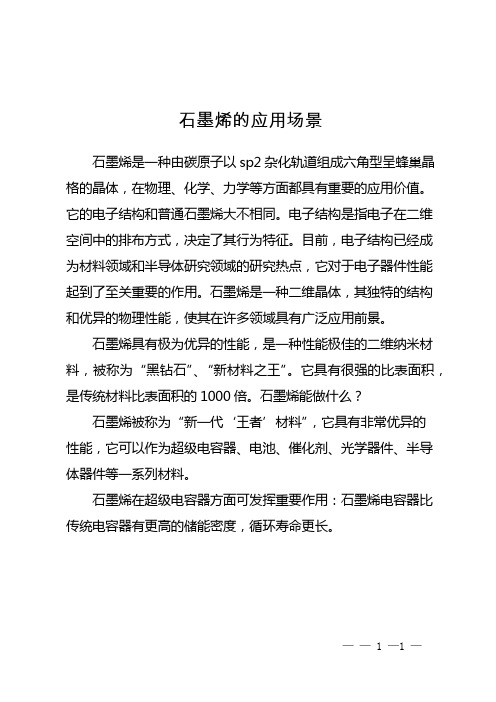 石墨烯的应用场景

石墨烯是一种由碳原子以 sp2 杂化轨道组成六角型呈蜂巢晶格的晶体，在物理、化学、力学等方面都具有重要的应用价值。它的电子结构和普通石墨烯大不相同。电子结构是指电子在二维空间中的排布方式，决定了其行为特征。目前，电子结构已经成为材料领域和半导体研究领域的研究热点，它对于电子器件性能起到了至关重要的作用。石墨烯是一种二维晶体，其独特的结构和优异的物理性能，使其在许多领域具有广泛应用前景。

石墨烯具有极为优异的性能，是一种性能极佳的二维纳米材料，被称为“黑钻石”、“新材料之王”。它具有很强的比表面积，是传统材料比表面积的 1000 倍。石墨烯能做什么？

石墨烯被称为“新一代‘王者’材料”，它具有非常优异的性能，它可以作为超级电容器、电池、催化剂、光学器件、半导体器件等一系列材料。

石墨烯在超级电容器方面可发挥重要作用：石墨烯电容器比传统电容器有更高的储能密度，循环寿命更长。

— — 1 —1 —